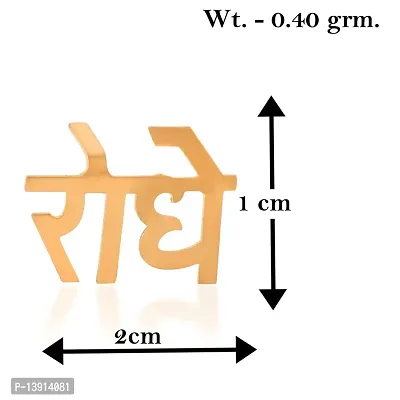 Wt. - 0.40 grm.

राधे

1 cm

2cm

P-13914081